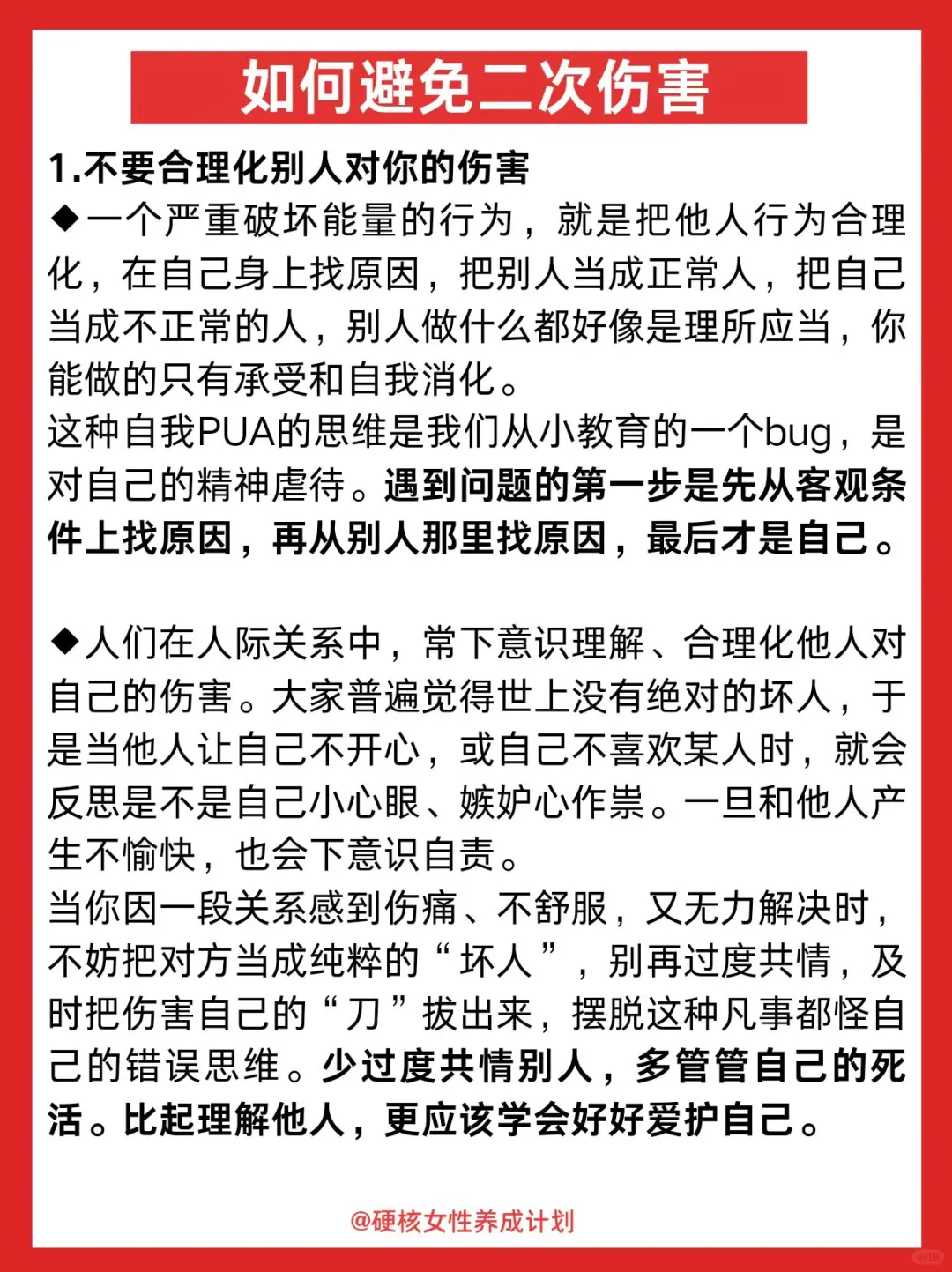 如何避免二次伤害

1.不要合理化别人对你的伤害

◆一个严重破坏能量的行为，就是把他人行为合理化，在自己身上找原因，把别人当成正常人，把自己当成不正常的人，别人做什么都好像是理所应当，你能做的只有承受和自我消化。

这种自我PUA的思维是我们从小教育的一个bug，是对自己的精神虐待。遇到问题的第一步是先从客观条件上找原因，再从别人那里找原因，最后才是自己。

◆人们在人际关系中，常下意识理解、合理化他人对自己的伤害。大家普遍觉得世上没有绝对的坏人，于是当他人让自己不开心，或自己不喜欢某人时，就会反思是不是自己小心眼、嫉妒心作祟。一旦和他人产生不愉快，也会下意识自责。

当你因一段关系感到伤痛、不舒服，又无力解决时，不妨把对方当成纯粹的“坏人”，别再过度共情，及时把伤害自己的“刀”拔出来，摆脱这种凡事都怪自己的错误思维。少过度共情别人，多管管自己的死活。比起理解他人，更应该学会好好爱护自己。

@硬核女性养成计划